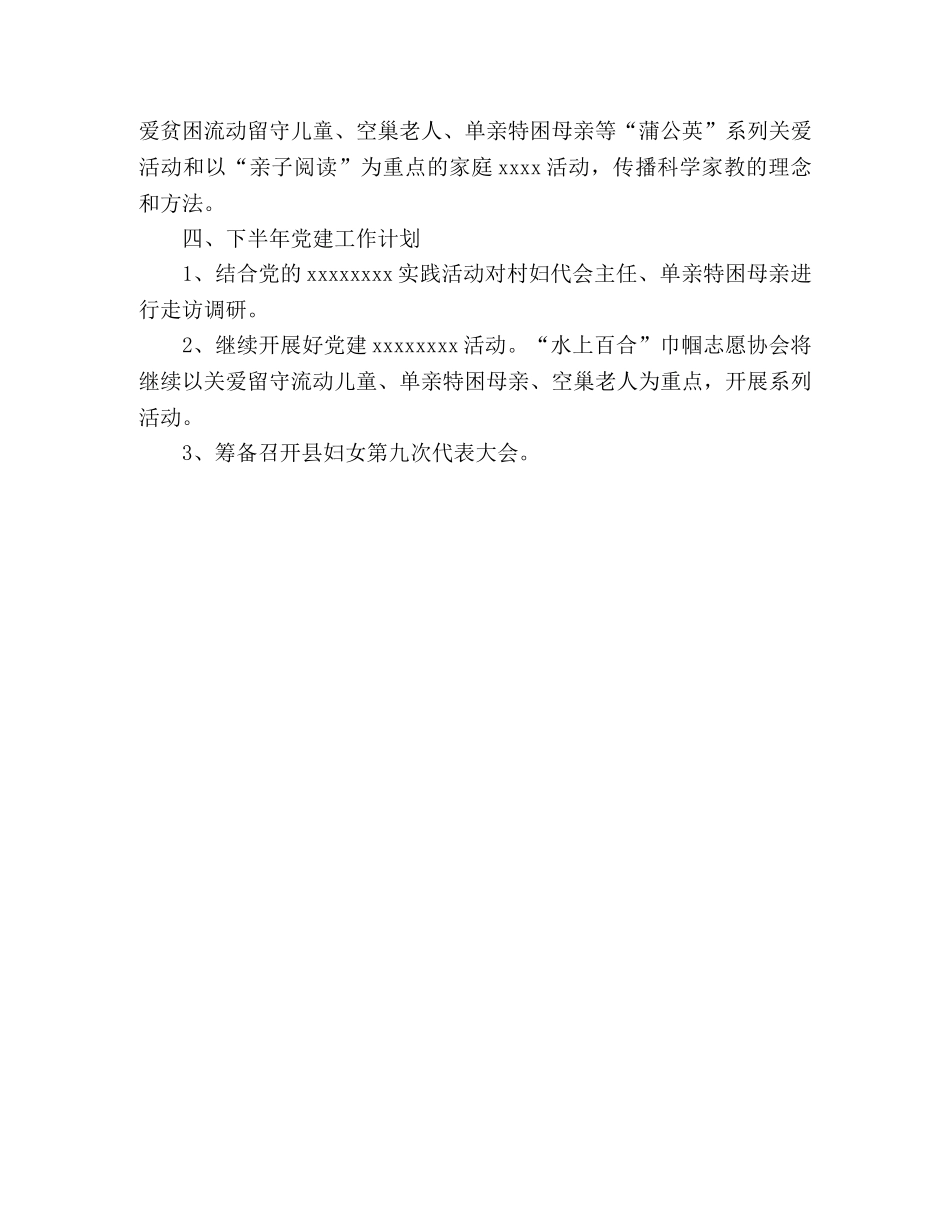 爱贫困流动留守儿童、空巢老人、单亲特困母亲等“蒲公英”系列关爱活动和以“亲子阅读”为重点的家庭 xxxx 活动，传播科学家教的理念和方法。

四、下半年党建工作计划

1、结合党的 xxxxxxxx 实践活动对村妇代会主任、单亲特困母亲进行走访调研。

2、继续开展好党建 xxxxxxxx 活动。“水上百合”巾帼志愿协会将继续以关爱留守流动儿童、单亲特困母亲、空巢老人为重点，开展系列活动。

3、筹备召开县妇女第九次代表大会。